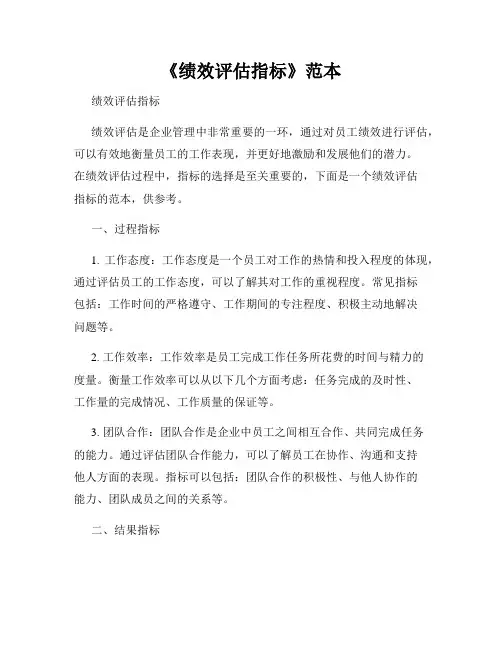 《绩效评估指标》范本

绩效评估指标

绩效评估是企业管理中非常重要的一环，通过对员工绩效进行评估，可以有效地衡量员工的工作表现，并更好地激励和发展他们的潜力。在绩效评估过程中，指标的选择是至关重要的，下面是一个绩效评估指标的范本，供参考。

一、过程指标

1. 工作态度：工作态度是一个员工对工作的热情和投入程度的体现，通过评估员工的工作态度，可以了解其对工作的重视程度。常见指标包括：工作时间的严格遵守、工作期间的专注程度、积极主动地解决问题等。

2. 工作效率：工作效率是员工完成工作任务所花费的时间与精力的度量。衡量工作效率可以从以下几个方面考虑：任务完成的及时性、工作量的完成情况、工作质量的保证等。

3. 团队合作：团队合作是企业中员工之间相互合作、共同完成任务的能力。通过评估团队合作能力，可以了解员工在协作、沟通和支持他人方面的表现。指标可以包括：团队合作的积极性、与他人协作的能力、团队成员之间的关系等。

二、结果指标